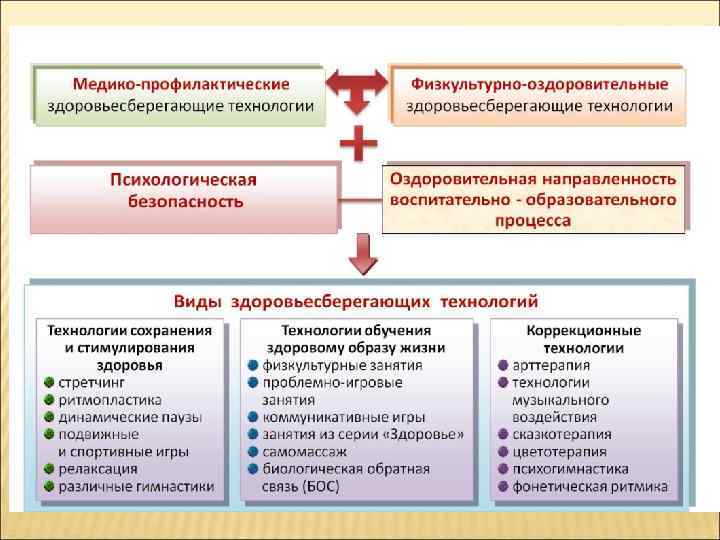 Медико-профилактические здоровьесберегающие технологии

Физкультурно-оздоровительные здоровьесберегающие технологии

Психологическая безопасность

Оздоровительная направленность воспитательно - образовательного процесса

Виды здоровьесберегающих технологий

Технологии сохранения и стимулирования здоровья
стретчинг
ритмопластика
динамические паузы
подвижные и спортивные игры
релаксация
различные гимнастики

Технологии обучения здоровому образу жизни
физкультурные занятия
проблемно-игровые занятия
коммуникативные игры
занятия из серии «Здоровье»
самомассаж
биологическая обратная связь (БОС)

Коррекционные технологии
арттерапия
технологии музыкального воздействия
сказкотерапия
цветотерапия
психогимнастика
фонетическая ритмика